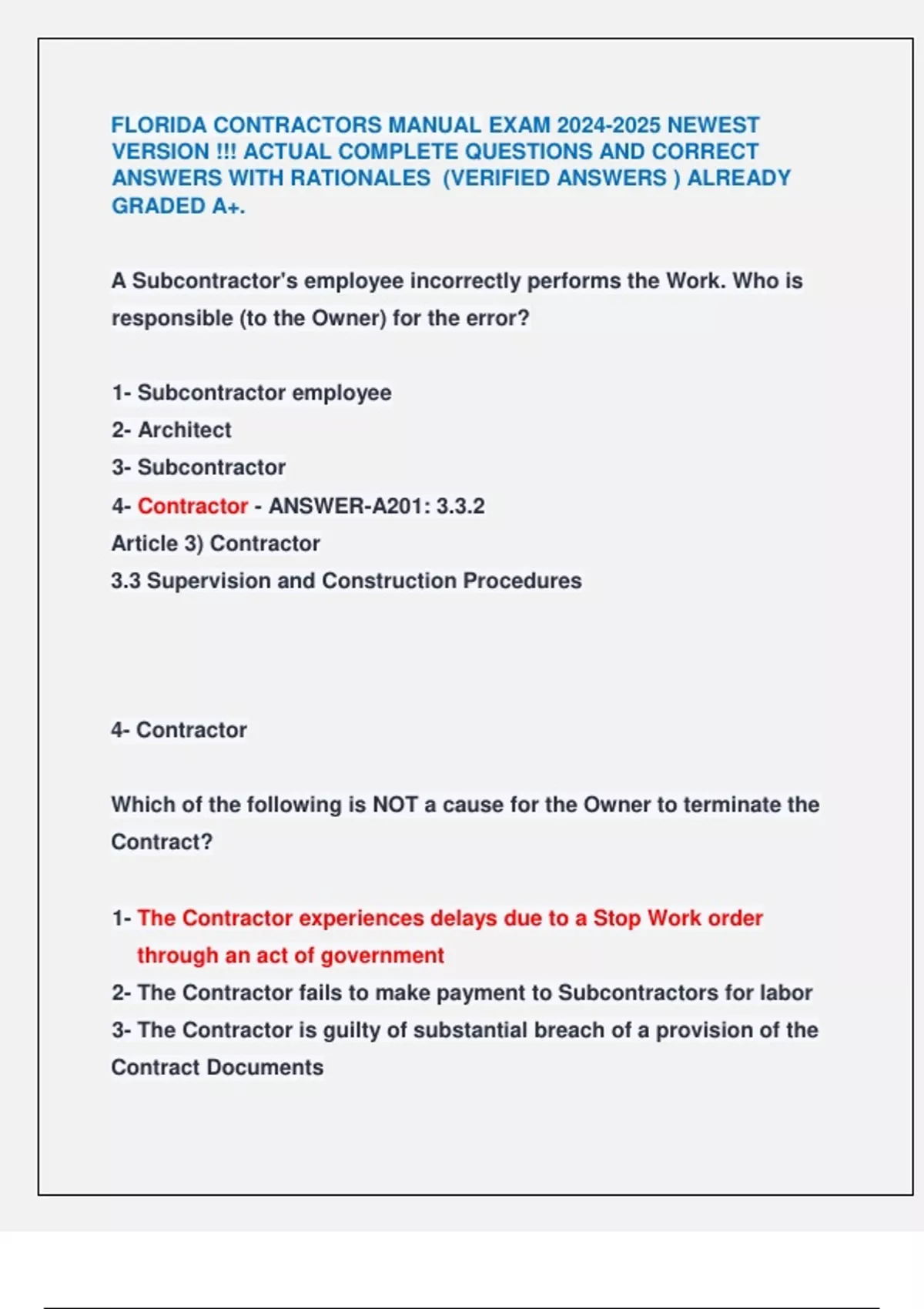 FLORIDA CONTRACTORS MANUAL EXAM 2024-2025 NEWEST VERSION !!! ACTUAL COMPLETE QUESTIONS AND CORRECT ANSWERS WITH RATIONALES (VERIFIED ANSWERS ) ALREADY GRADED A+.

A Subcontractor's employee incorrectly performs the Work. Who is responsible (to the Owner) for the error?

1- Subcontractor employee
2- Architect
3- Subcontractor
4- Contractor - ANSWER-A201: 3.3.2
Article 3) Contractor
3.3 Supervision and Construction Procedures

4- Contractor

Which of the following is NOT a cause for the Owner to terminate the Contract?

1- The Contractor experiences delays due to a Stop Work order through an act of government
2- The Contractor fails to make payment to Subcontractors for labor
3- The Contractor is guilty of substantial breach of a provision of the Contract Documents